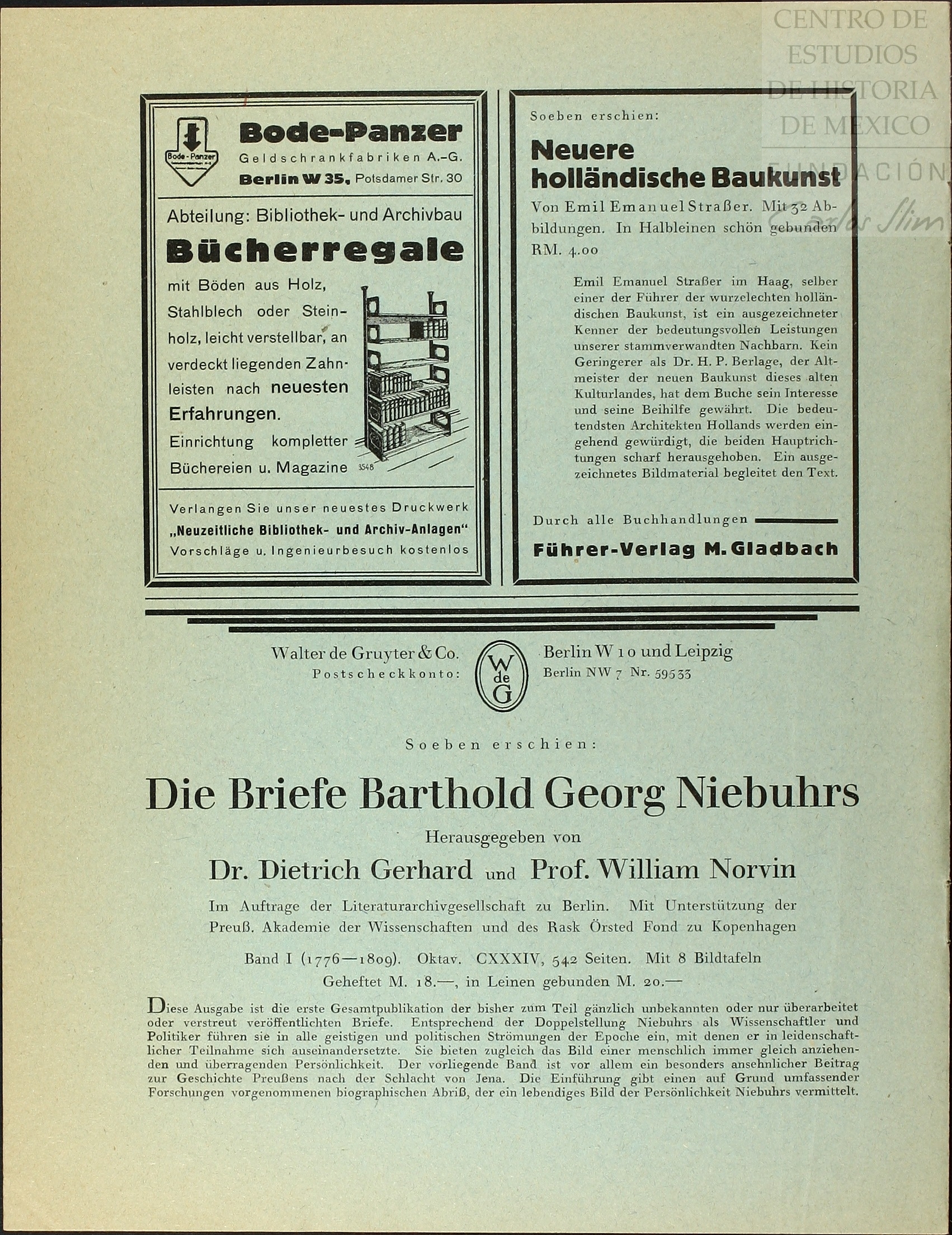 CENTRO DE ESTUDIOS DE HISTORIA DE MEXICO
FUNDACIÓN Carlos Slim

Bode-Panzer
Bode-Panzer
Geldschrankfabriken A.-G.
Berlin W 35, Potsdamer Str. 30

Abteilung: Bibliothek- und Archivbau
Bücherregale
mit Böden aus Holz, Stahlblech oder Steinholz, leicht verstellbar, an verdeckt liegenden Zahnleisten nach neuesten Erfahrungen.
Einrichtung kompletter Büchereien u. Magazine
3548

Verlangen Sie unser neuestes Druckwerk
„Neuzeitliche Bibliothek- und Archiv-Anlagen"
Vorschläge u. Ingenieurbesuch kostenlos

Soeben erschien:
Neuere holländische Baukunst
Von Emil Emanuel Straßer. Mit 32 Abbildungen. In Halbleinen schön gebunden RM. 4.00

Emil Emanuel Straßer im Haag, selber einer der Führer der wurzelechten holländischen Baukunst, ist ein ausgezeichneter Kenner der bedeutungsvollen Leistungen unserer stammverwandten Nachbarn. Kein Geringerer als Dr. H. P. Berlage, der Altmeister der neuen Baukunst dieses alten Kulturlandes, hat dem Buche sein Interesse und seine Beihilfe gewährt. Die bedeutendsten Architekten Hollands werden eingehend gewürdigt, die beiden Hauptrichtungen scharf herausgehoben. Ein ausgezeichnetes Bildmaterial begleitet den Text.

Durch alle Buchhandlungen
Führer-Verlag M. Gladbach

Walter de Gruyter & Co.
Postscheckkonto:
W de G
Berlin W 10 und Leipzig
Berlin NW 7 Nr. 59533

Soeben erschien:
Die Briefe Barthold Georg Niebuhrs
Herausgegeben von
Dr. Dietrich Gerhard und Prof. William Norvin
Im Auftrage der Literaturarchivgesellschaft zu Berlin. Mit Unterstützung der Preuß. Akademie der Wissenschaften und des Rask Örsted Fond zu Kopenhagen
Band I (1776—1809). Oktav. CXXXIV, 542 Seiten. Mit 8 Bildtafeln
Geheftet M. 18.—, in Leinen gebunden M. 20.—

Diese Ausgabe ist die erste Gesamtpublikation der bisher zum Teil gänzlich unbekannten oder nur überarbeitet oder verstreut veröffentlichten Briefe. Entsprechend der Doppelstellung Niebuhrs als Wissenschaftler und Politiker führen sie in alle geistigen und politischen Strömungen der Epoche ein, mit denen er in leidenschaftlicher Teilnahme sich auseinandersetzte. Sie bieten zugleich das Bild einer menschlich immer gleich anziehenden und überragenden Persönlichkeit. Der vorliegende Band ist vor allem ein besonders ansehnlicher Beitrag zur Geschichte Preußens nach der Schlacht von Jena. Die Einführung gibt einen auf Grund umfassender Forschungen vorgenommenen biographischen Abriß, der ein lebendiges Bild der Persönlichkeit Niebuhrs vermittelt.